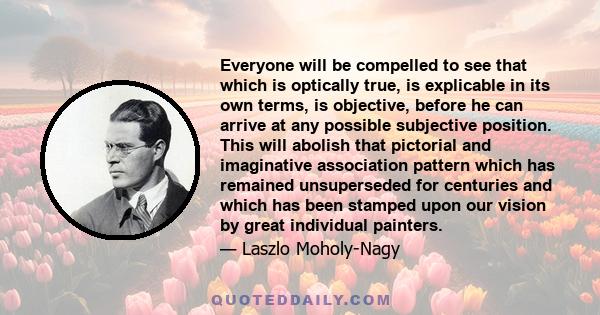 Everyone will be compelled to see that which is optically true, is explicable in its own terms, is objective, before he can arrive at any possible subjective position. This will abolish that pictorial and imaginative association pattern which has remained unsuperseded for centuries and which has been stamped upon our vision by great individual painters.

— Laszlo Moholy-Nagy

QUOTEDDAILY.COM